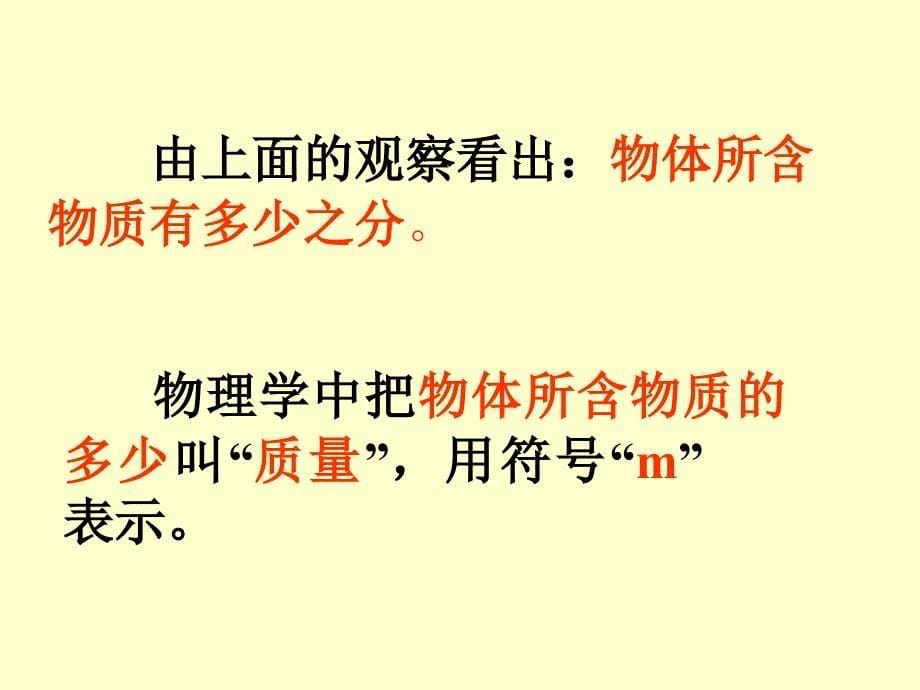 由上面的观察看出：物体所含物质有多少之分。

物理学中把物体所含物质的多少叫“质量”，用符号“m”表示。